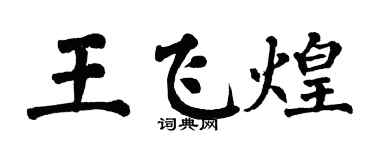 王飞煌

词典网